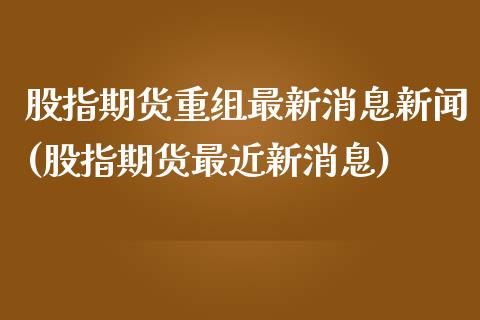 股指期货重组最新消息新闻（股指期货最近新消息）